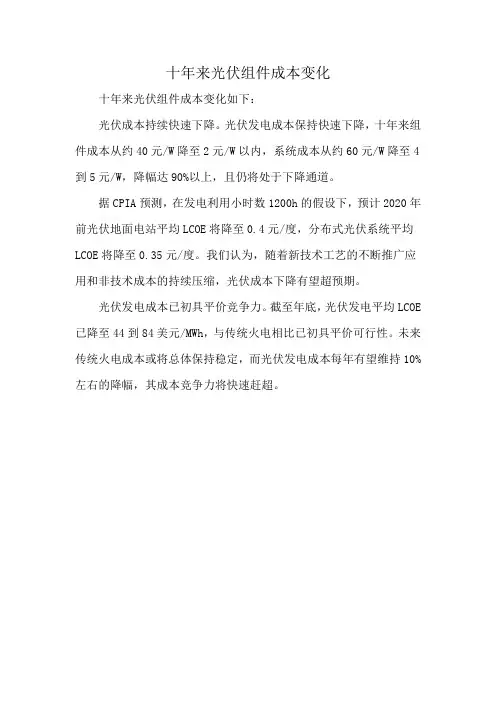 十年来光伏组件成本变化

十年来光伏组件成本变化如下：

光伏成本持续快速下降。光伏发电成本保持快速下降，十年来组件成本从约 40 元/W 降至 2 元/W 以内，系统成本从约 60 元/W 降至 4 到 5 元/W，降幅达 90%以上，且仍将处于下降通道。

据 CPIA 预测，在发电利用小时数 1200h 的假设下，预计 2020 年前光伏地面电站平均 LCOE 将降至 0.4 元/度，分布式光伏系统平均 LCOE 将降至 0.35 元/度。我们认为，随着新技术工艺的不断推广应用和非技术成本的持续压缩，光伏成本下降有望超预期。

光伏发电成本已初具平价竞争力。截至年底，光伏发电平均 LCOE 已降至 44 到 84 美元/MWh，与传统火电相比已初具平价可行性。未来传统火电成本或将总体保持稳定，而光伏发电成本每年有望维持 10%左右的降幅，其成本竞争力将快速赶超。